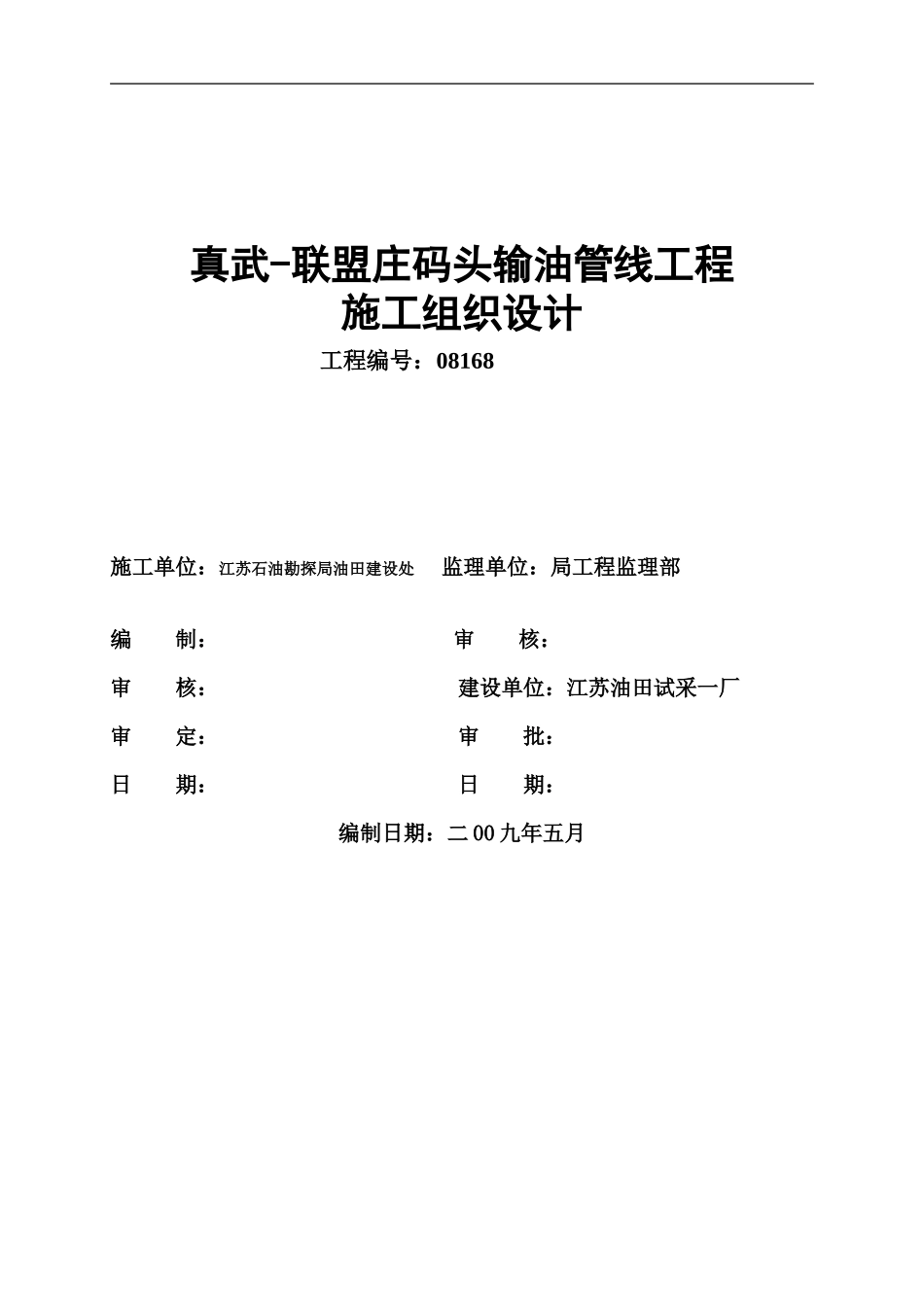 真武-联盟庄码头输油管线工程
施工组织设计

工程编号：08168

施工单位：江苏石油勘探局油田建设处　监理单位：局工程监理部

编　　制：　　　　　　　　　　审　　核：

审　　核：　　　　　　　　　　建设单位：江苏油田试采一厂

审　　定：　　　　　　　　　　审　　批：

日　　期：　　　　　　　　　　日　　期：

编制日期：二00九年五月